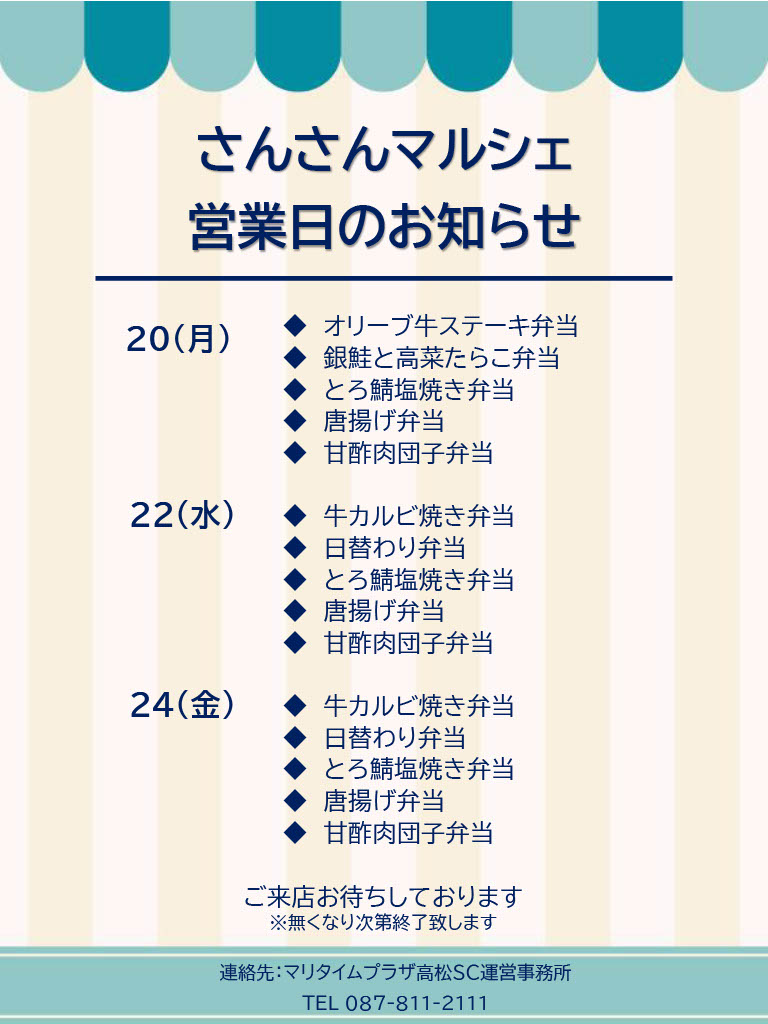 さんさんマルシェ
営業日のお知らせ

20(月)

◆ オリーブ牛ステーキ弁当
◆ 銀鮭と高菜たらこ弁当
◆ とろ鯖塩焼き弁当
◆ 唐揚げ弁当
◆ 甘酢肉団子弁当

22(水)

◆ 牛カルビ焼き弁当
◆ 日替わり弁当
◆ とろ鯖塩焼き弁当
◆ 唐揚げ弁当
◆ 甘酢肉団子弁当

24(金)

◆ 牛カルビ焼き弁当
◆ 日替わり弁当
◆ とろ鯖塩焼き弁当
◆ 唐揚げ弁当
◆ 甘酢肉団子弁当

ご来店お待ちしております
※無くなり次第終了致します

連絡先:マリタイムプラザ高松SC運営事務所
TEL 087-811-2111